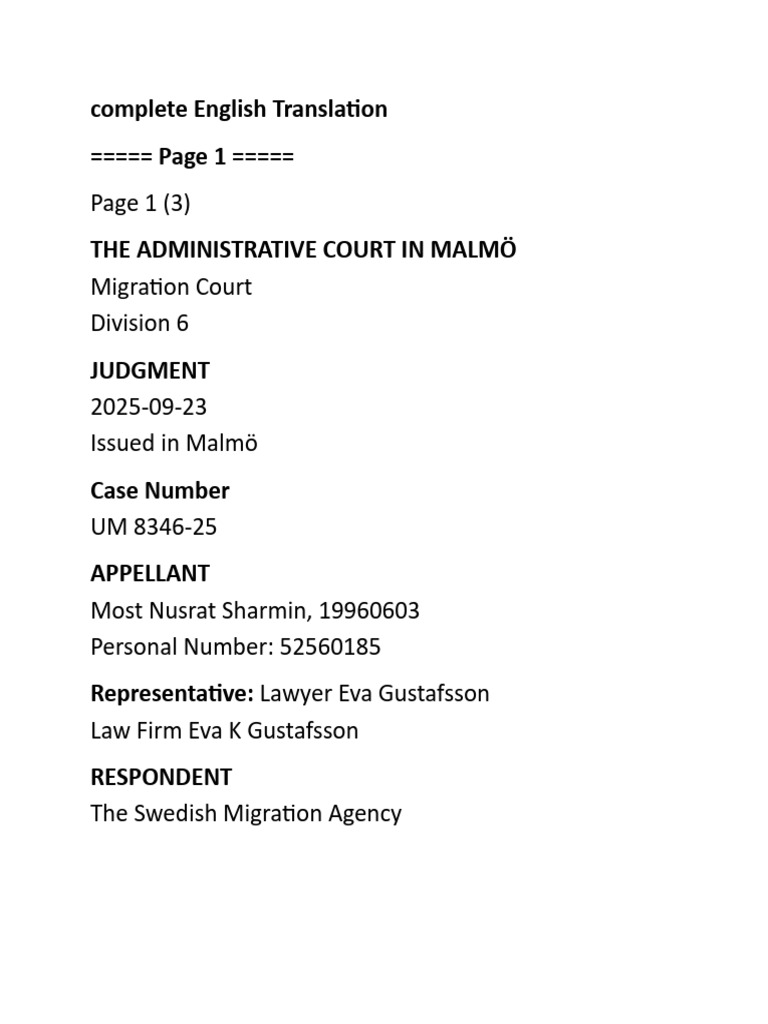 complete English Translation

===== Page 1 =====

Page 1 (3)

THE ADMINISTRATIVE COURT IN MALMÖ
Migration Court
Division 6

JUDGMENT
2025-09-23
Issued in Malmö

Case Number
UM 8346-25

APPELLANT
Most Nusrat Sharmin, 19960603
Personal Number: 52560185

Representative: Lawyer Eva Gustafsson
Law Firm Eva K Gustafsson

RESPONDENT
The Swedish Migration Agency